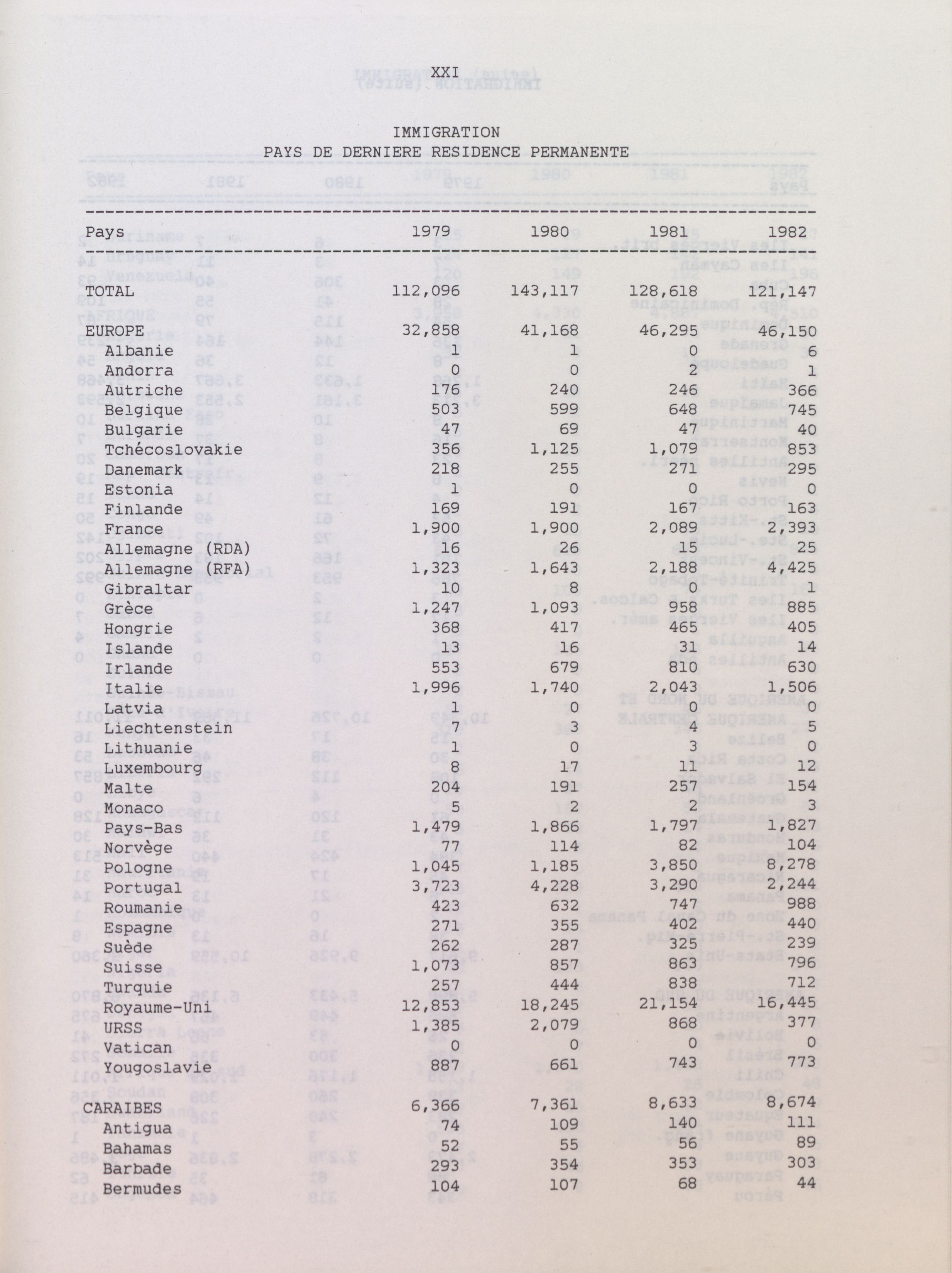 XXI

IMMIGRATION
PAYS DE DERNIERE RESIDENCE PERMANENTE

| Pays | 1979 | 1980 | 1981 | 1982 |
|---|---|---|---|---|
| TOTAL | 112,096 | 143,117 | 128,618 | 121,147 |
| EUROPE | 32,858 | 41,168 | 46,295 | 46,150 |
| Albanie | 1 | 1 | 0 | 6 |
| Andorra | 0 | 0 | 2 | 1 |
| Autriche | 176 | 240 | 246 | 366 |
| Belgique | 503 | 599 | 648 | 745 |
| Bulgarie | 47 | 69 | 47 | 40 |
| Tchécoslovakie | 356 | 1,125 | 1,079 | 853 |
| Danemark | 218 | 255 | 271 | 295 |
| Estonia | 1 | 0 | 0 | 0 |
| Finlande | 169 | 191 | 167 | 163 |
| France | 1,900 | 1,900 | 2,089 | 2,393 |
| Allemagne (RDA) | 16 | 26 | 15 | 25 |
| Allemagne (RFA) | 1,323 | 1,643 | 2,188 | 4,425 |
| Gibraltar | 10 | 8 | 0 | 1 |
| Grèce | 1,247 | 1,093 | 958 | 885 |
| Hongrie | 368 | 417 | 465 | 405 |
| Islande | 13 | 16 | 31 | 14 |
| Irlande | 553 | 679 | 810 | 630 |
| Italie | 1,996 | 1,740 | 2,043 | 1,506 |
| Latvia | 1 | 0 | 0 | 0 |
| Liechtenstein | 7 | 3 | 4 | 5 |
| Lithuanie | 1 | 0 | 3 | 0 |
| Luxembourg | 8 | 17 | 11 | 12 |
| Malte | 204 | 191 | 257 | 154 |
| Monaco | 5 | 2 | 2 | 3 |
| Pays-Bas | 1,479 | 1,866 | 1,797 | 1,827 |
| Norvège | 77 | 114 | 82 | 104 |
| Pologne | 1,045 | 1,185 | 3,850 | 8,278 |
| Portugal | 3,723 | 4,228 | 3,290 | 2,244 |
| Roumanie | 423 | 632 | 747 | 988 |
| Espagne | 271 | 355 | 402 | 440 |
| Suède | 262 | 287 | 325 | 239 |
| Suisse | 1,073 | 857 | 863 | 796 |
| Turquie | 257 | 444 | 838 | 712 |
| Royaume-Uni | 12,853 | 18,245 | 21,154 | 16,445 |
| URSS | 1,385 | 2,079 | 868 | 377 |
| Vatican | 0 | 0 | 0 | 0 |
| Yougoslavie | 887 | 661 | 743 | 773 |
| CARAIBES | 6,366 | 7,361 | 8,633 | 8,674 |
| Antigua | 74 | 109 | 140 | 111 |
| Bahamas | 52 | 55 | 56 | 89 |
| Barbade | 293 | 354 | 353 | 303 |
| Bermudes | 104 | 107 | 68 | 44 |